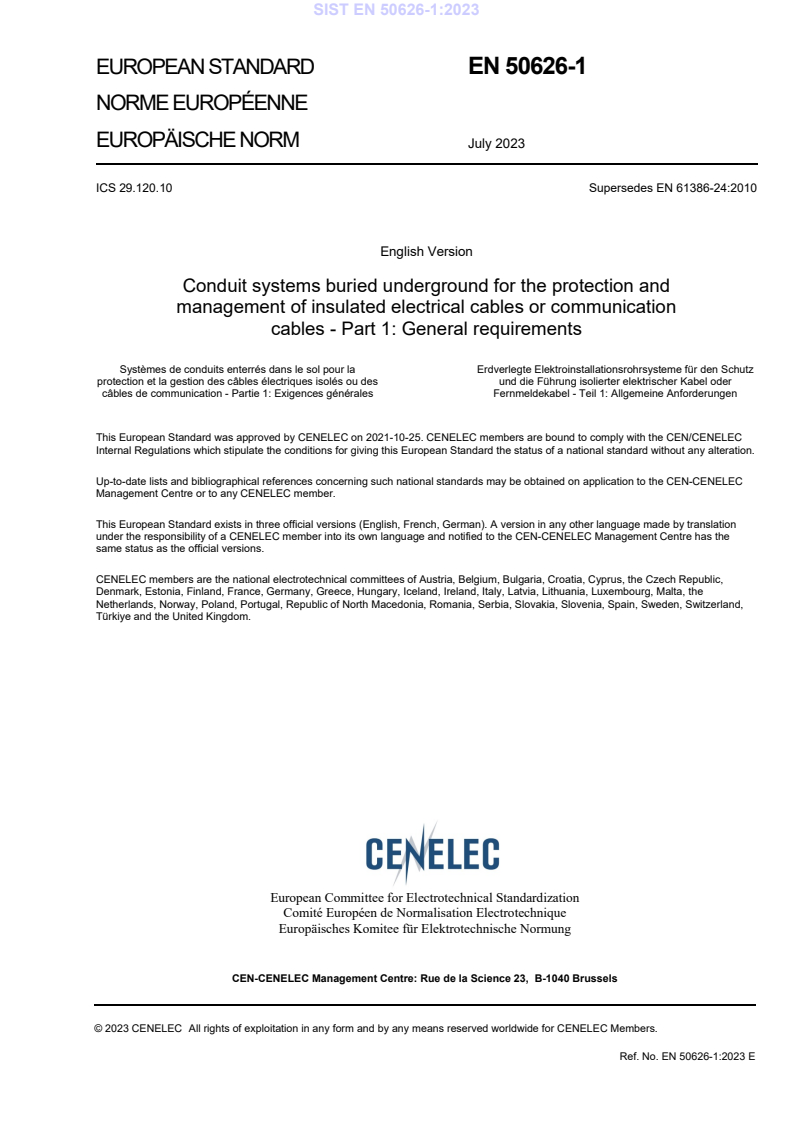 SIST EN 50626-1:2023

EUROPEAN STANDARD
NORME EUROPÉENNE
EUROPÄISCHE NORM

EN 50626-1

July 2023

ICS 29.120.10

Supersedes EN 61386-24:2010

English Version

Conduit systems buried underground for the protection and management of insulated electrical cables or communication cables - Part 1: General requirements

Systèmes de conduits enterrés dans le sol pour la protection et la gestion des câbles électriques isolés ou des câbles de communication - Partie 1: Exigences générales

Erdverlegte Elektroinstallationsrohrsysteme für den Schutz und die Führung isolierter elektrischer Kabel oder Fernmeldekabel - Teil 1: Allgemeine Anforderungen

This European Standard was approved by CENELEC on 2021-10-25. CENELEC members are bound to comply with the CEN/CENELEC Internal Regulations which stipulate the conditions for giving this European Standard the status of a national standard without any alteration.

Up-to-date lists and bibliographical references concerning such national standards may be obtained on application to the CEN-CENELEC Management Centre or to any CENELEC member.

This European Standard exists in three official versions (English, French, German). A version in any other language made by translation under the responsibility of a CENELEC member into its own language and notified to the CEN-CENELEC Management Centre has the same status as the official versions.

CENELEC members are the national electrotechnical committees of Austria, Belgium, Bulgaria, Croatia, Cyprus, the Czech Republic, Denmark, Estonia, Finland, France, Germany, Greece, Hungary, Iceland, Ireland, Italy, Latvia, Lithuania, Luxembourg, Malta, the Netherlands, Norway, Poland, Portugal, Republic of North Macedonia, Romania, Serbia, Slovakia, Slovenia, Spain, Sweden, Switzerland, Türkiye and the United Kingdom.

CENELEC

European Committee for Electrotechnical Standardization
Comité Européen de Normalisation Electrotechnique
Europäisches Komitee für Elektrotechnische Normung

CEN-CENELEC Management Centre: Rue de la Science 23, B-1040 Brussels

© 2023 CENELEC All rights of exploitation in any form and by any means reserved worldwide for CENELEC Members.

Ref. No. EN 50626-1:2023 E